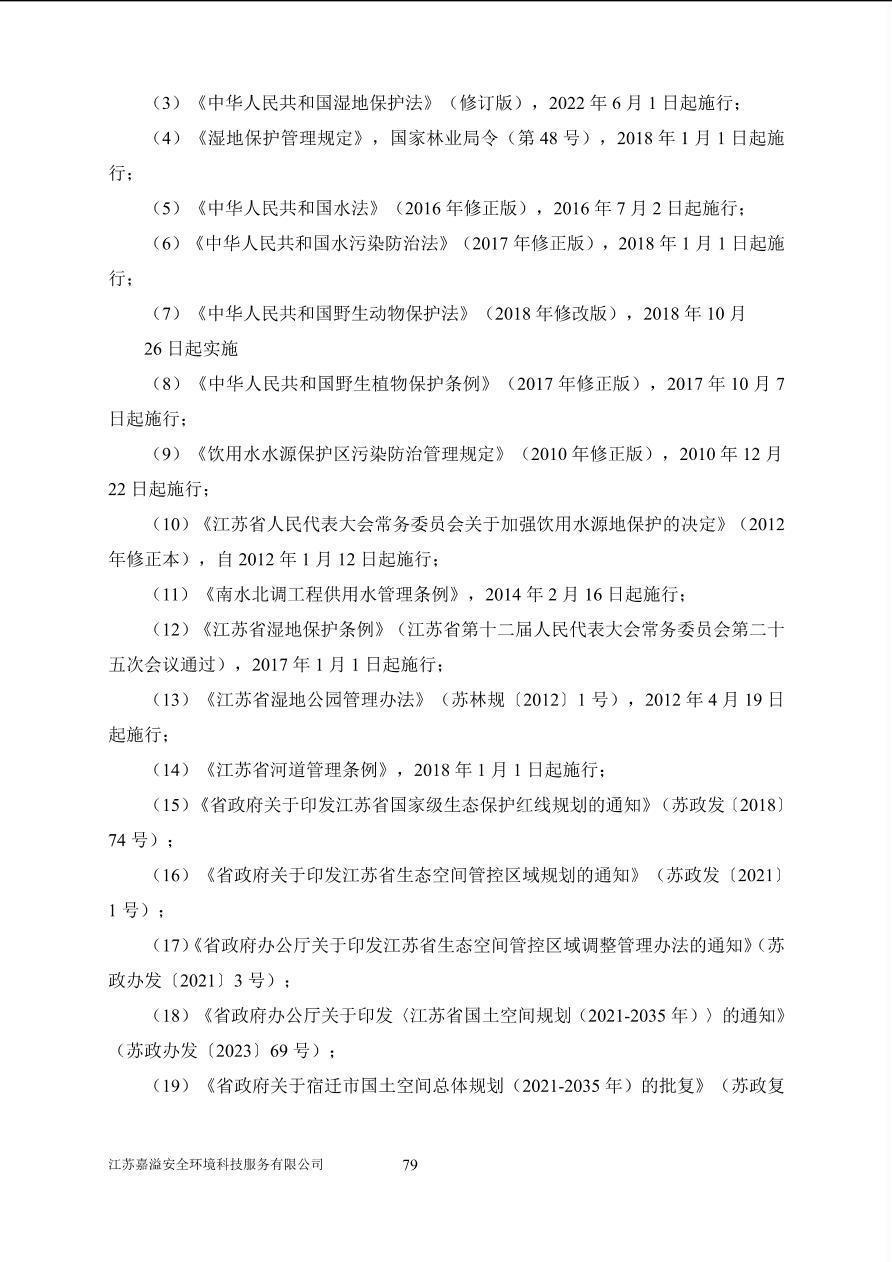 （3）《中华人民共和国湿地保护法》（修订版），2022 年 6 月 1 日起施行；

（4）《湿地保护管理规定》，国家林业局令（第 48 号），2018 年 1 月 1 日起施行；

（5）《中华人民共和国水法》（2016 年修正版），2016 年 7 月 2 日起施行；

（6）《中华人民共和国水污染防治法》（2017 年修正版），2018 年 1 月 1 日起施行；

（7）《中华人民共和国野生动物保护法》（2018 年修改版），2018 年 10 月 26 日起实施

（8）《中华人民共和国野生植物保护条例》（2017 年修正版），2017 年 10 月 7 日起施行；

（9）《饮用水水源保护区污染防治管理规定》（2010 年修正版），2010 年 12 月 22 日起施行；

（10）《江苏省人民代表大会常务委员会关于加强饮用水源地保护的决定》（2012 年修正本），自 2012 年 1 月 12 日起施行；

（11）《南水北调工程供用水管理条例》，2014 年 2 月 16 日起施行；

（12）《江苏省湿地保护条例》（江苏省第十二届人民代表大会常务委员会第二十五次会议通过），2017 年 1 月 1 日起施行；

（13）《江苏省湿地公园管理办法》（苏林规〔2012〕1 号），2012 年 4 月 19 日起施行；

（14）《江苏省河道管理条例》，2018 年 1 月 1 日起施行；

（15）《省政府关于印发江苏省国家级生态保护红线规划的通知》（苏政发〔2018〕74 号）；

（16）《省政府关于印发江苏省生态空间管控区域规划的通知》（苏政发〔2021〕1 号）；

（17）《省政府办公厅关于印发江苏省生态空间管控区域调整管理办法的通知》（苏政办发〔2021〕3 号）；

（18）《省政府办公厅关于印发〈江苏省国土空间规划（2021-2035 年）〉的通知》（苏政办发〔2023〕69 号）；

（19）《省政府关于宿迁市国土空间总体规划（2021-2035 年）的批复》（苏政复

江苏嘉溢安全环境科技服务有限公司 79